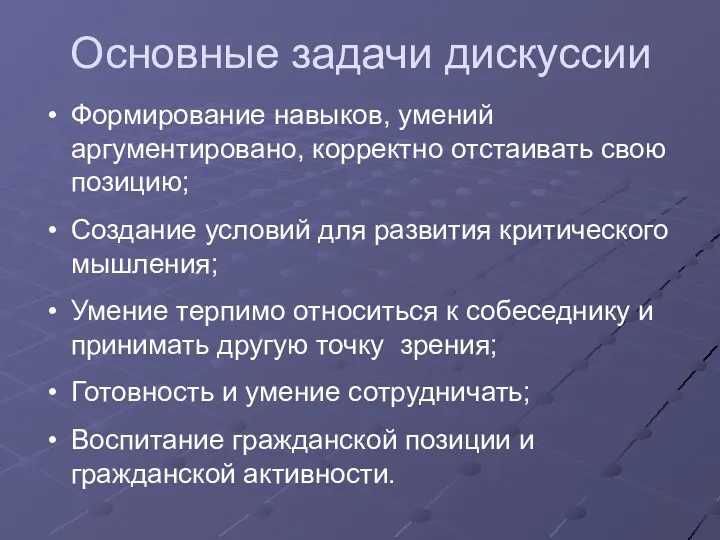 Основные задачи дискуссии

• Формирование навыков, умений аргументировано, корректно отстаивать свою позицию;

• Создание условий для развития критического мышления;

• Умение терпимо относиться к собеседнику и принимать другую точку  зрения;

• Готовность и умение сотрудничать;

• Воспитание гражданской позиции и гражданской активности.